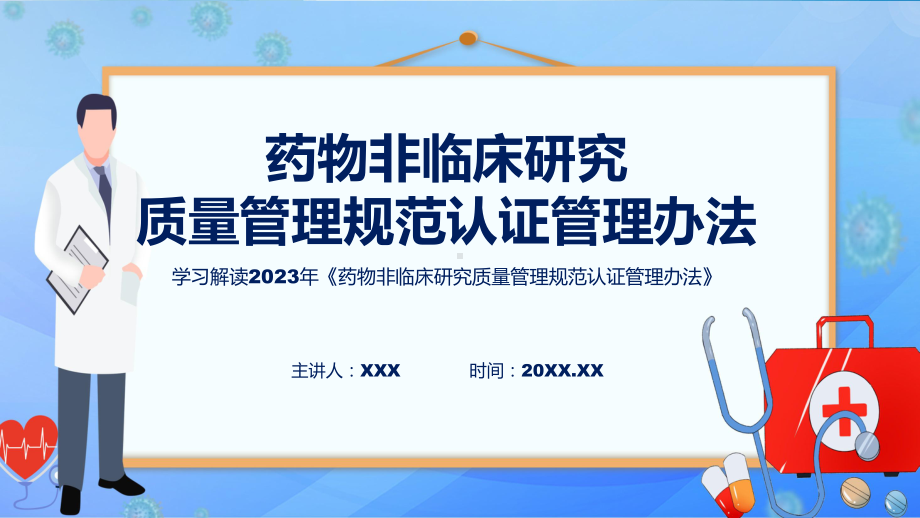 药物非临床研究
质量管理规范认证管理办法

学习解读2023年《药物非临床研究质量管理规范认证管理办法》

主讲人：XXX 时间：20XX.XX